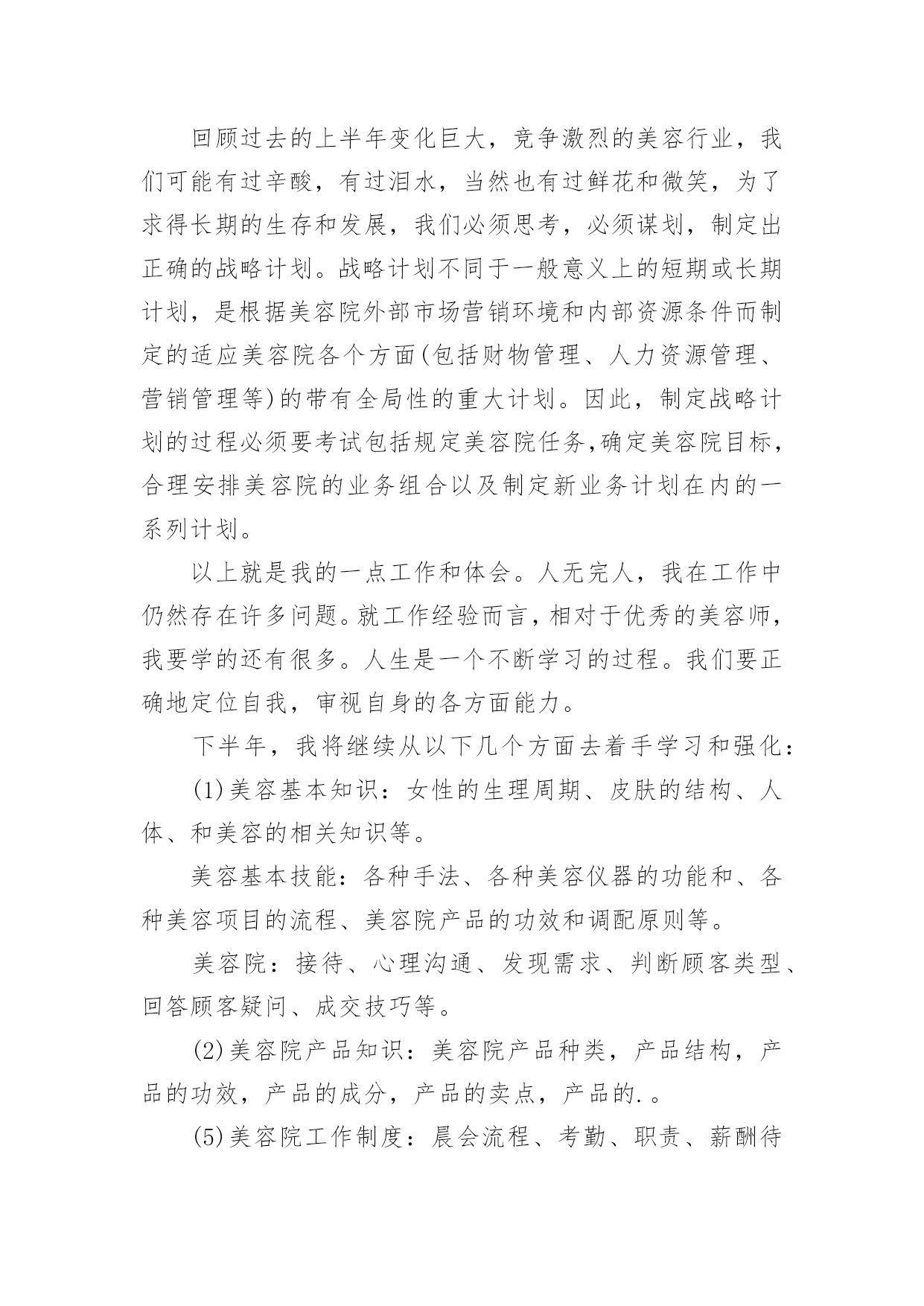 回顾过去的上半年变化巨大，竞争激烈的美容行业，我们可能有过辛酸，有过泪水，当然也有过鲜花和微笑，为了求得长期的生存和发展，我们必须思考，必须谋划，制定出正确的战略计划。战略计划不同于一般意义上的短期或长期计划，是根据美容院外部市场营销环境和内部资源条件而制定的适应美容院各个方面(包括财物管理、人力资源管理、营销管理等)的带有全局性的重大计划。因此，制定战略计划的过程必须要考试包括规定美容院任务,确定美容院目标，合理安排美容院的业务组合以及制定新业务计划在内的一系列计划。

以上就是我的一点工作和体会。人无完人，我在工作中仍然存在许多问题。就工作经验而言，相对于优秀的美容师，我要学的还有很多。人生是一个不断学习的过程。我们要正确地定位自我，审视自身的各方面能力。

下半年，我将继续从以下几个方面去着手学习和强化：

(1)美容基本知识：女性的生理周期、皮肤的结构、人体、和美容的相关知识等。

美容基本技能：各种手法、各种美容仪器的功能和、各种美容项目的流程、美容院产品的功效和调配原则等。

美容院：接待、心理沟通、发现需求、判断顾客类型、回答顾客疑问、成交技巧等。

(2)美容院产品知识：美容院产品种类，产品结构，产品的功效，产品的成分，产品的卖点，产品的.。

(5)美容院工作制度：晨会流程、考勤、职责、薪酬待